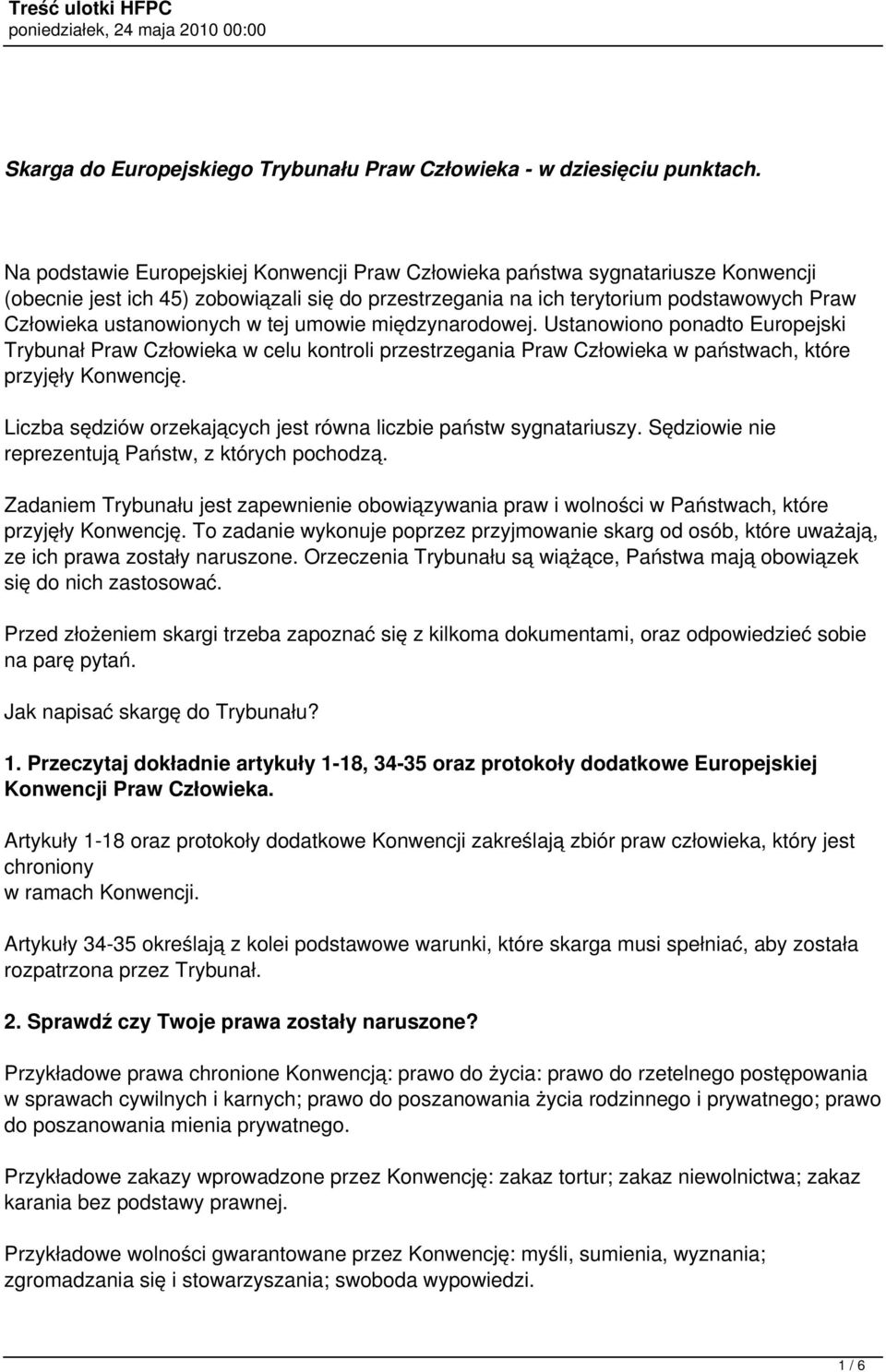 Treść ulotki HFPC
poniedziałek, 24 maja 2010 00:00

Skarga do Europejskiego Trybunału Praw Człowieka - w dziesięciu punktach.

Na podstawie Europejskiej Konwencji Praw Człowieka państwa sygnatariusze Konwencji (obecnie jest ich 45) zobowiązali się do przestrzegania na ich terytorium podstawowych Praw Człowieka ustanowionych w tej umowie międzynarodowej. Ustanowiono ponadto Europejski Trybunał Praw Człowieka w celu kontroli przestrzegania Praw Człowieka w państwach, które przyjęły Konwencję.

Liczba sędziów orzekających jest równa liczbie państw sygnatariuszy. Sędziowie nie reprezentują Państw, z których pochodzą.

Zadaniem Trybunału jest zapewnienie obowiązywania praw i wolności w Państwach, które przyjęły Konwencję. To zadanie wykonuje poprzez przyjmowanie skarg od osób, które uważają, ze ich prawa zostały naruszone. Orzeczenia Trybunału są wiążące, Państwa mają obowiązek się do nich zastosować.

Przed złożeniem skargi trzeba zapoznać się z kilkoma dokumentami, oraz odpowiedzieć sobie na parę pytań.

Jak napisać skargę do Trybunału?

1. Przeczytaj dokładnie artykuły 1-18, 34-35 oraz protokoły dodatkowe Europejskiej Konwencji Praw Człowieka.

Artykuły 1-18 oraz protokoły dodatkowe Konwencji zakreślają zbiór praw człowieka, który jest chroniony
w ramach Konwencji.

Artykuły 34-35 określają z kolei podstawowe warunki, które skarga musi spełniać, aby została rozpatrzona przez Trybunał.

2. Sprawdź czy Twoje prawa zostały naruszone?

Przykładowe prawa chronione Konwencją: prawo do życia: prawo do rzetelnego postępowania w sprawach cywilnych i karnych; prawo do poszanowania życia rodzinnego i prywatnego; prawo do poszanowania mienia prywatnego.

Przykładowe zakazy wprowadzone przez Konwencję: zakaz tortur; zakaz niewolnictwa; zakaz karania bez podstawy prawnej.

Przykładowe wolności gwarantowane przez Konwencję: myśli, sumienia, wyznania; zgromadzania się i stowarzyszania; swoboda wypowiedzi.

1 / 6